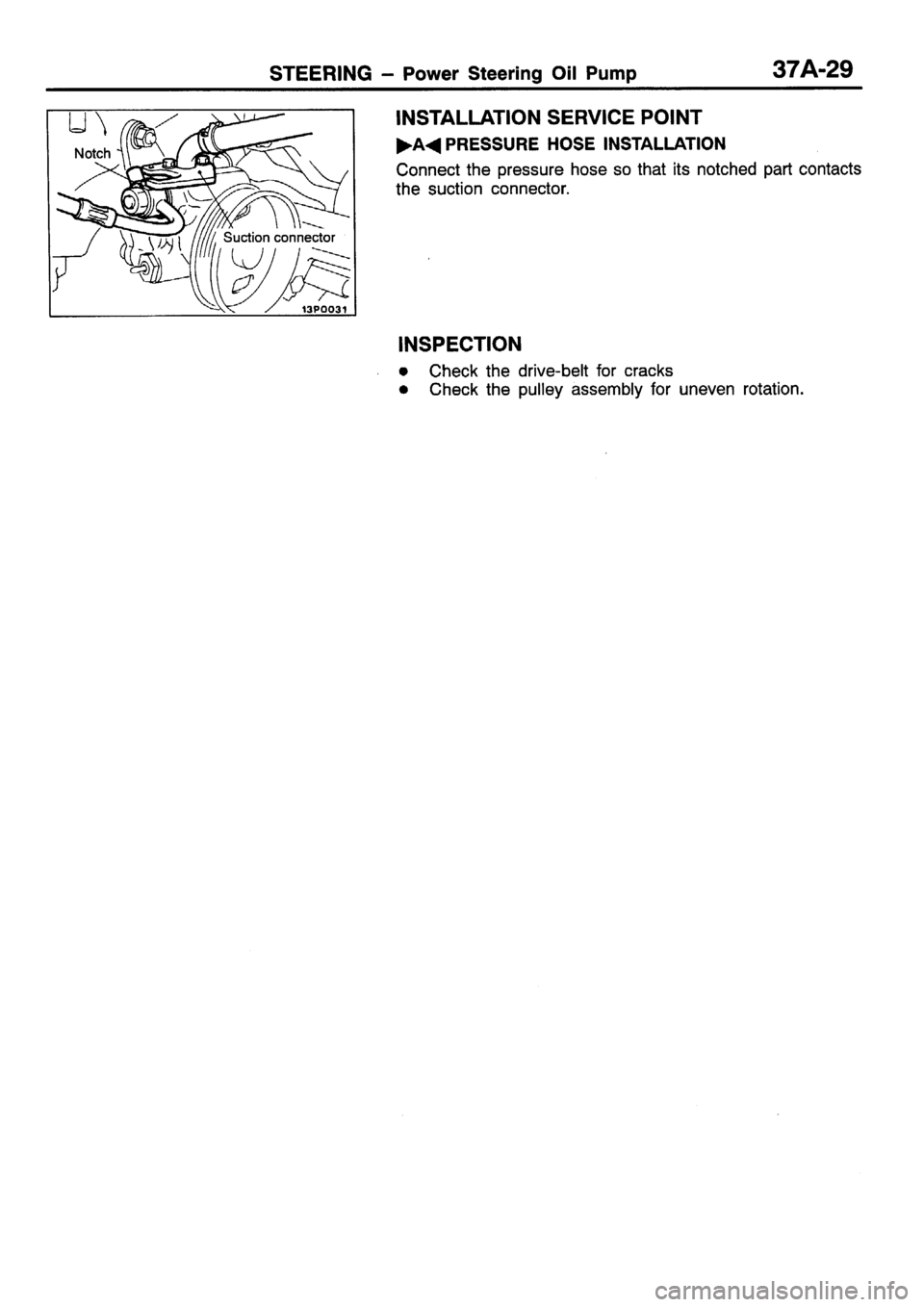 STEERING – Power Steering Oil Pump 37A-29

Notch

Suction connector

13P0031

INSTALLATION SERVICE POINT

▶A◀ PRESSURE HOSE INSTALLATION

Connect the pressure hose so that its notched part contacts the suction connector.

INSPECTION

● Check the drive-belt for cracks
● Check the pulley assembly for uneven rotation.

carmanualsonline.info